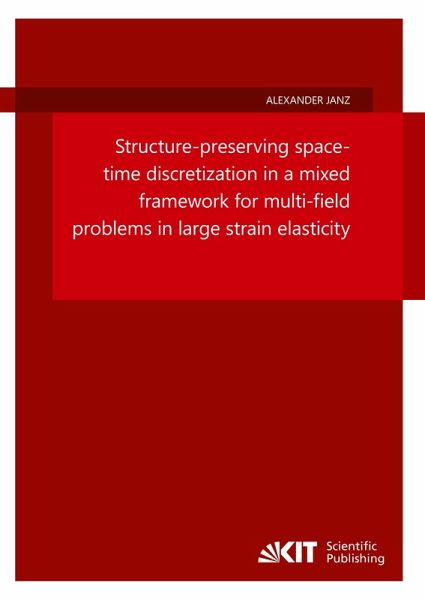 ALEXANDER JANZ

Structure-preserving space-time discretization in a mixed framework for multi-field problems in large strain elasticity

KIT Scientific Publishing